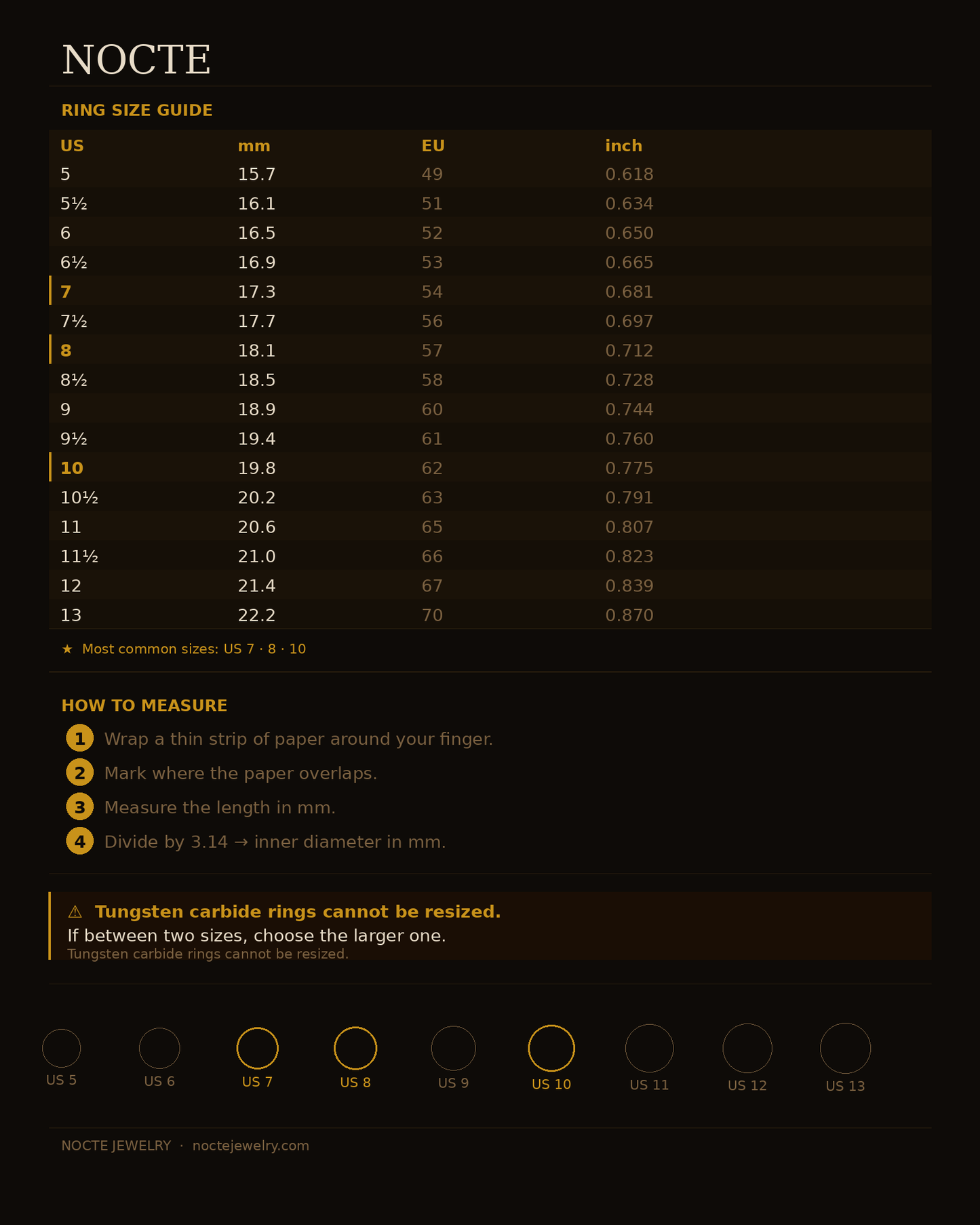 NOCTE

RING SIZE GUIDE

| US | mm | EU | inch |
|---|---|---|---|
| 5 | 15.7 | 49 | 0.618 |
| 5½ | 16.1 | 51 | 0.634 |
| 6 | 16.5 | 52 | 0.650 |
| 6½ | 16.9 | 53 | 0.665 |
| 7 | 17.3 | 54 | 0.681 |
| 7½ | 17.7 | 56 | 0.697 |
| 8 | 18.1 | 57 | 0.712 |
| 8½ | 18.5 | 58 | 0.728 |
| 9 | 18.9 | 60 | 0.744 |
| 9½ | 19.4 | 61 | 0.760 |
| 10 | 19.8 | 62 | 0.775 |
| 10½ | 20.2 | 63 | 0.791 |
| 11 | 20.6 | 65 | 0.807 |
| 11½ | 21.0 | 66 | 0.823 |
| 12 | 21.4 | 67 | 0.839 |
| 13 | 22.2 | 70 | 0.870 |

★ Most common sizes: US 7 · 8 · 10

HOW TO MEASURE

1 Wrap a thin strip of paper around your finger.
2 Mark where the paper overlaps.
3 Measure the length in mm.
4 Divide by 3.14 → inner diameter in mm.

⚠ Tungsten carbide rings cannot be resized.
If between two sizes, choose the larger one.
Tungsten carbide rings cannot be resized.

US 5 US 6 US 7 US 8 US 9 US 10 US 11 US 12 US 13

NOCTE JEWELRY · noctejewelry.com